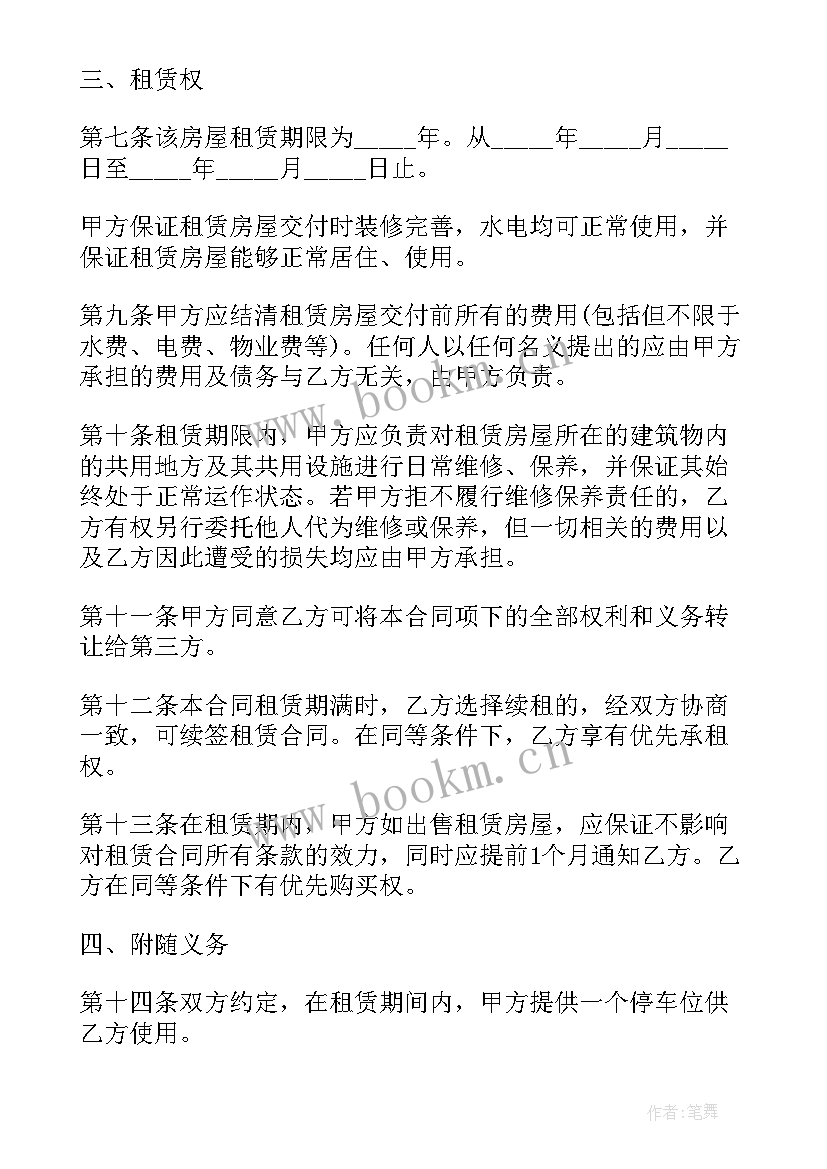 三、租赁权

第七条该房屋租赁期限为_____年。从_____年_____月_____日至_____年_____月_____日止。

甲方保证租赁房屋交付时装修完善，水电均可正常使用，并保证租赁房屋能够正常居住、使用。

第九条甲方应结清租赁房屋交付前所有的费用(包括但不限于水费、电费、物业费等)。任何人以任何名义提出的应由甲方承担的费用及债务与乙方无关，由甲方负责。

第十条租赁期限内，甲方应负责对租赁房屋所在的建筑物内的共用地方及其共用设施进行日常维修、保养，并保证其始终处于正常运作状态。若甲方拒不履行维修保养责任的，乙方有权另行委托他人代为维修或保养，但一切相关的费用以及乙方因此遭受的损失均应由甲方承担。

第十一条甲方同意乙方可将本合同项下的全部权利和义务转让给第三方。

第十二条本合同租赁期满时，乙方选择续租的，经双方协商一致，可续签租赁合同。在同等条件下，乙方享有优先承租权。

第十三条在租赁期内，甲方如出售租赁房屋，应保证不影响对租赁合同所有条款的效力，同时应提前1个月通知乙方。乙方在同等条件下有优先购买权。

四、附随义务

第十四条双方约定，在租赁期间内，甲方提供一个停车位供乙方使用。

www.bookm.cn

www.bookm.cn

作者:笔舞